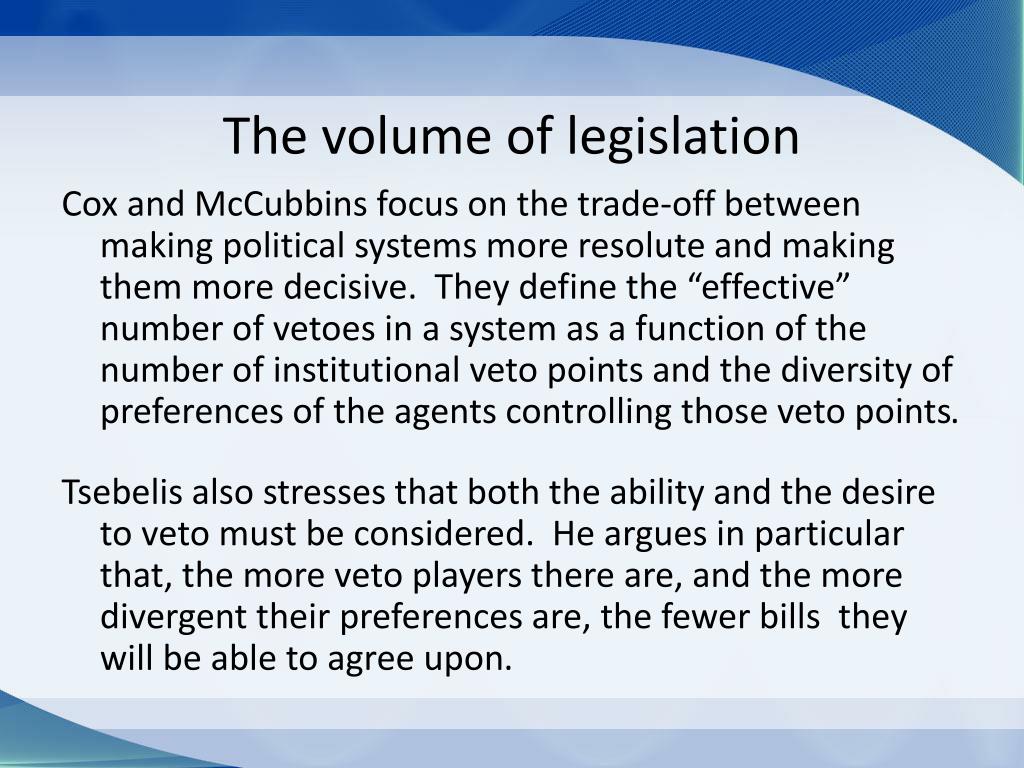 The volume of legislation

Cox and McCubbins focus on the trade-off between making political systems more resolute and making them more decisive. They define the “effective” number of vetoes in a system as a function of the number of institutional veto points and the diversity of preferences of the agents controlling those veto points.

Tsebelis also stresses that both the ability and the desire to veto must be considered. He argues in particular that, the more veto players there are, and the more divergent their preferences are, the fewer bills they will be able to agree upon.